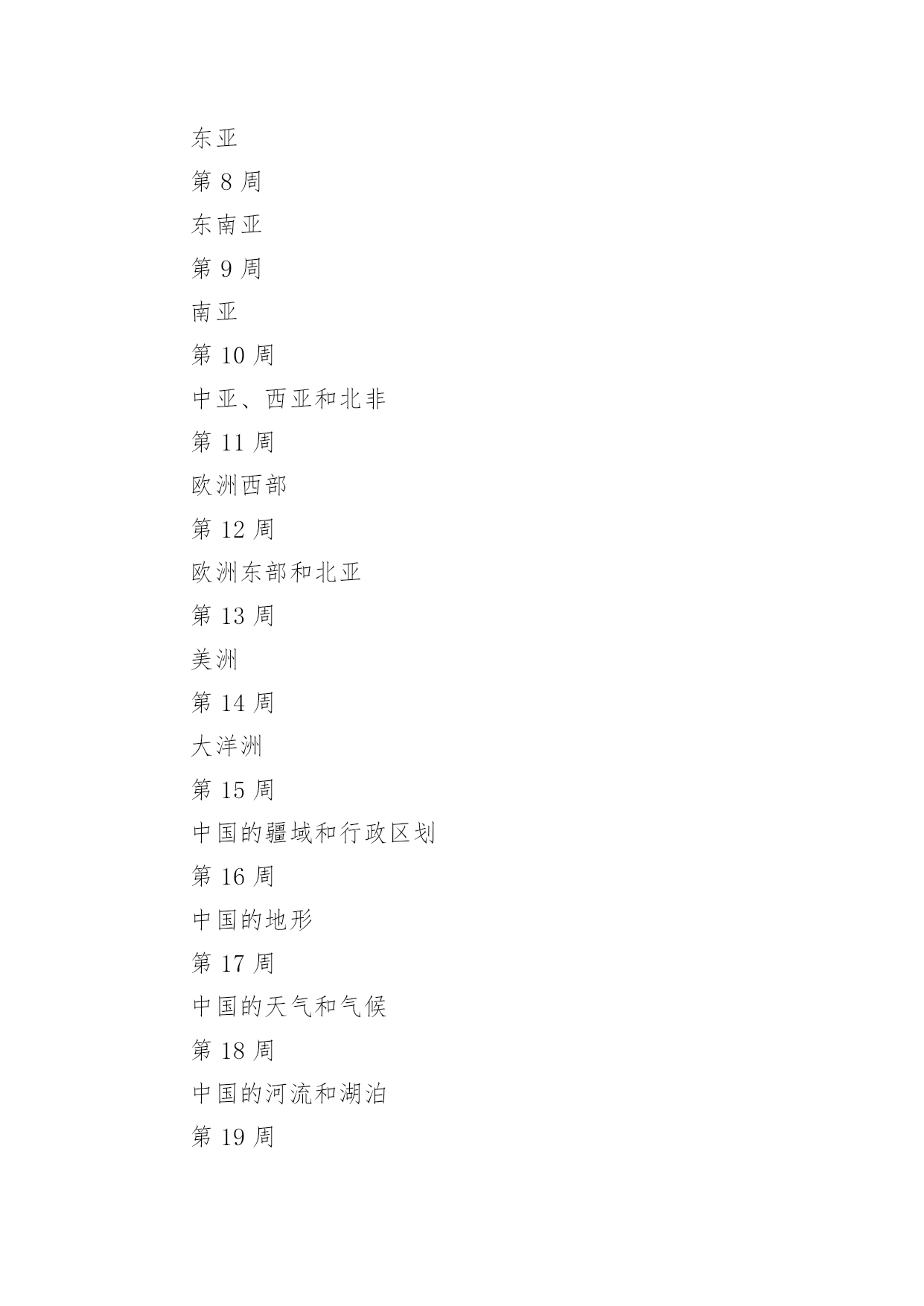 东亚

第 8 周

东南亚

第 9 周

南亚

第 10 周

中亚、西亚和北非

第 11 周

欧洲西部

第 12 周

欧洲东部和北亚

第 13 周

美洲

第 14 周

大洋洲

第 15 周

中国的疆域和行政区划

第 16 周

中国的地形

第 17 周

中国的天气和气候

第 18 周

中国的河流和湖泊

第 19 周